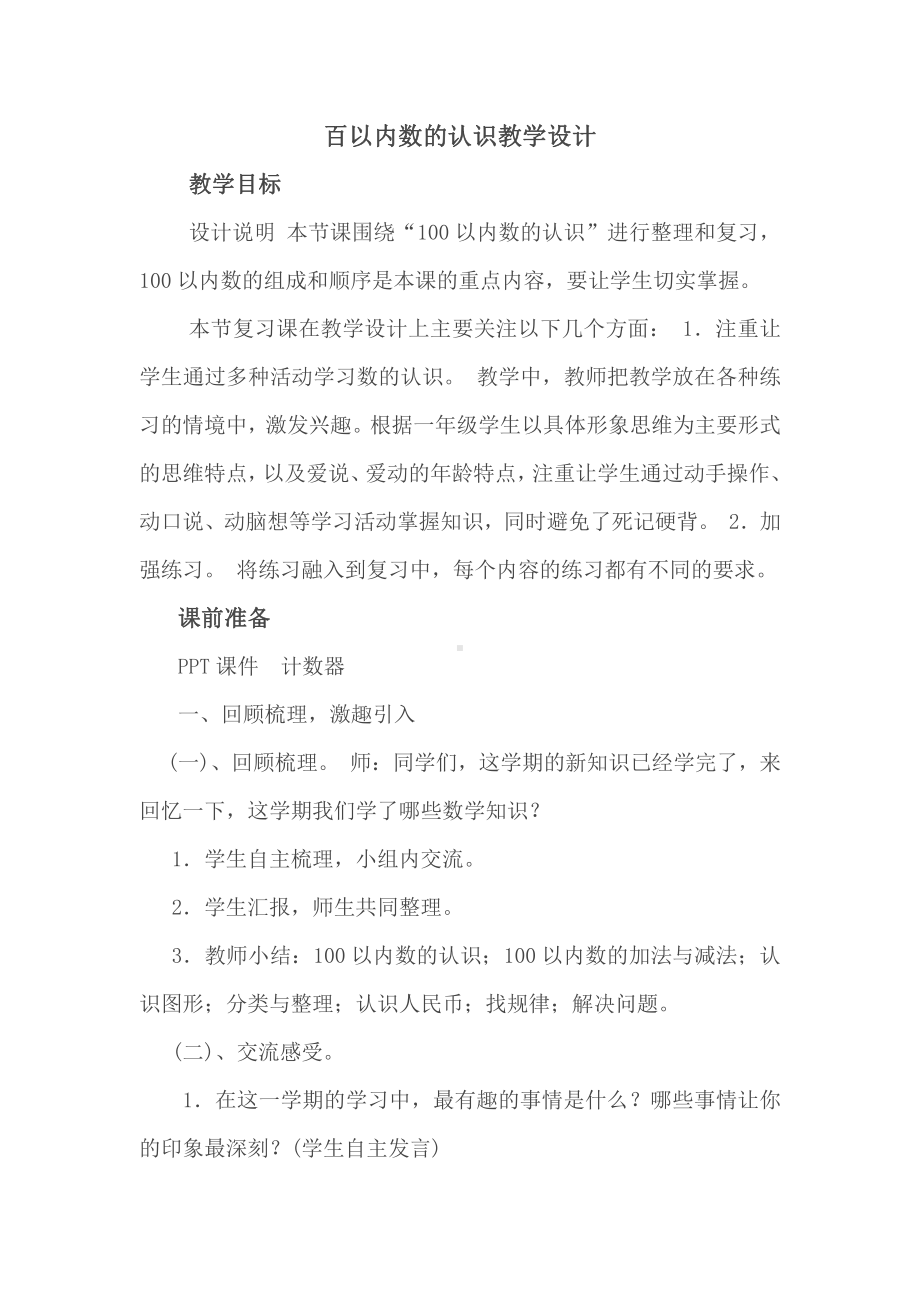 百以内数的认识教学设计

教学目标

设计说明 本节课围绕“100 以内数的认识”进行整理和复习，100 以内数的组成和顺序是本课的重点内容，要让学生切实掌握。

本节复习课在教学设计上主要关注以下几个方面： 1．注重让学生通过多种活动学习数的认识。 教学中，教师把教学放在各种练习的情境中，激发兴趣。根据一年级学生以具体形象思维为主要形式的思维特点，以及爱说、爱动的年龄特点，注重让学生通过动手操作、动口说、动脑想等学习活动掌握知识，同时避免了死记硬背。 2．加强练习。 将练习融入到复习中，每个内容的练习都有不同的要求。

课前准备

PPT 课件 计数器

一、回顾梳理，激趣引入

(一)、回顾梳理。 师：同学们，这学期的新知识已经学完了，来回忆一下，这学期我们学了哪些数学知识？

1．学生自主梳理，小组内交流。

2．学生汇报，师生共同整理。

3．教师小结：100 以内数的认识；100 以内数的加法与减法；认识图形；分类与整理；认识人民币；找规律；解决问题。

(二)、交流感受。

1．在这一学期的学习中，最有趣的事情是什么？哪些事情让你的印象最深刻？(学生自主发言)